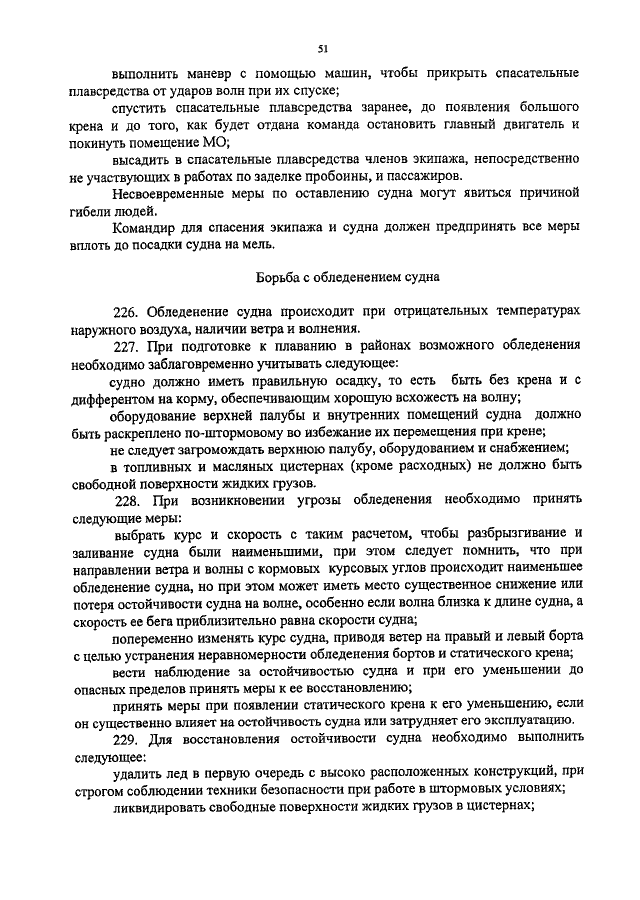 51

выполнить маневр с помощью машин, чтобы прикрыть спасательные плавсредства от ударов волн при их спуске;

спустить спасательные плавсредства заранее, до появления большого крена и до того, как будет отдана команда остановить главный двигатель и покинуть помещение МО;

высадить в спасательные плавсредства членов экипажа, непосредственно не участвующих в работах по заделке пробоины, и пассажиров.

Несвоевременные меры по оставлению судна могут явиться причиной гибели людей.

Командир для спасения экипажа и судна должен предпринять все меры вплоть до посадки судна на мель.

Борьба с обледенением судна

226. Обледенение судна происходит при отрицательных температурах наружного воздуха, наличии ветра и волнения.

227. При подготовке к плаванию в районах возможного обледенения необходимо заблаговременно учитывать следующее:

судно должно иметь правильную осадку, то есть быть без крена и с дифферентом на корму, обеспечивающим хорошую всхожесть на волну;

оборудование верхней палубы и внутренних помещений судна должно быть раскреплено по-штормовому во избежание их перемещения при крене;

не следует загромождать верхнюю палубу, оборудованием и снабжением;

в топливных и масляных цистернах (кроме расходных) не должно быть свободной поверхности жидких грузов.

228. При возникновении угрозы обледенения необходимо принять следующие меры:

выбрать курс и скорость с таким расчетом, чтобы разбрызгивание и заливание судна были наименьшими, при этом следует помнить, что при направлении ветра и волны с кормовых курсовых углов происходит наименьшее обледенение судна, но при этом может иметь место существенное снижение или потеря остойчивости судна на волне, особенно если волна близка к длине судна, а скорость ее бега приблизительно равна скорости судна;

попеременно изменять курс судна, приводя ветер на правый и левый борта с целью устранения неравномерности обледенения бортов и статического крена;

вести наблюдение за остойчивостью судна и при его уменьшении до опасных пределов принять меры к ее восстановлению;

принять меры при появлении статического крена к его уменьшению, если он существенно влияет на остойчивость судна или затрудняет его эксплуатацию.

229. Для восстановления остойчивости судна необходимо выполнить следующее:

удалить лед в первую очередь с высоко расположенных конструкций, при строгом соблюдении техники безопасности при работе в штормовых условиях;

ликвидировать свободные поверхности жидких грузов в цистернах;